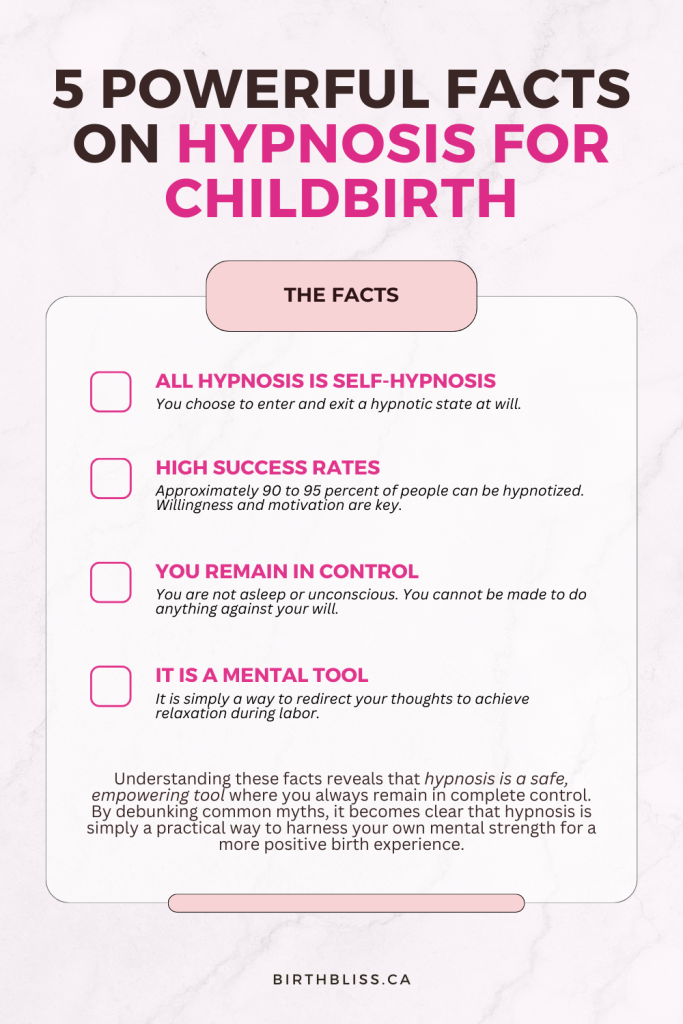 5 POWERFUL FACTS ON HYPNOSIS FOR CHILDBIRTH

THE FACTS

ALL HYPNOSIS IS SELF-HYPNOSIS
You choose to enter and exit a hypnotic state at will.

HIGH SUCCESS RATES
Approximately 90 to 95 percent of people can be hypnotized. Willingness and motivation are key.

YOU REMAIN IN CONTROL
You are not asleep or unconscious. You cannot be made to do anything against your will.

IT IS A MENTAL TOOL
It is simply a way to redirect your thoughts to achieve relaxation during labor.

Understanding these facts reveals that hypnosis is a safe, empowering tool where you always remain in complete control. By debunking common myths, it becomes clear that hypnosis is simply a practical way to harness your own mental strength for a more positive birth experience.

BIRTHBLISS.CA